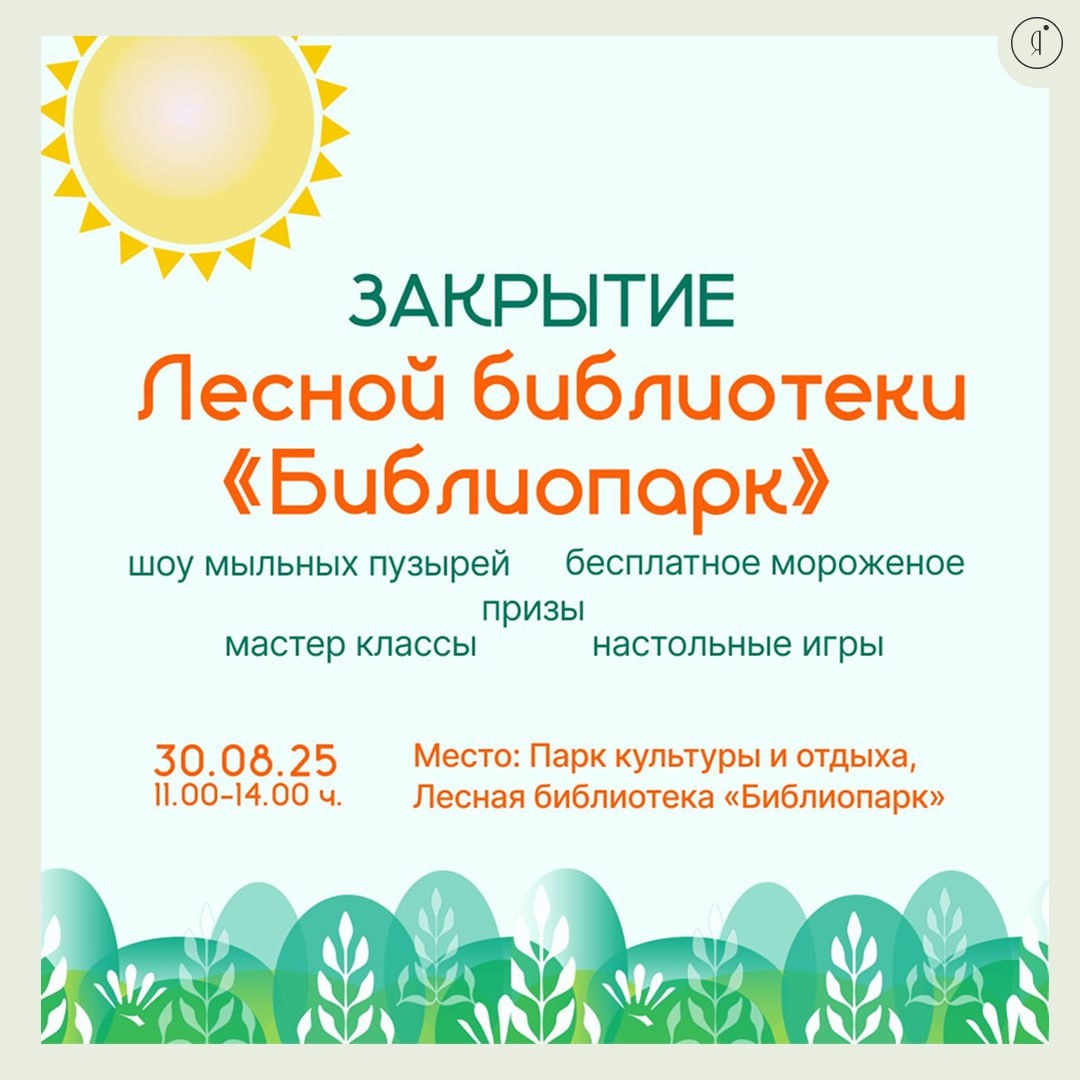 ЗАКРЫТИЕ
Лесной библиотеки
«Библиопарк»

шоу мыльных пузырей
бесплатное мороженое
призы
мастер классы
настольные игры

30.08.25
11.00-14.00 ч.

Место: Парк культуры и отдыха,
Лесная библиотека «Библиопарк»